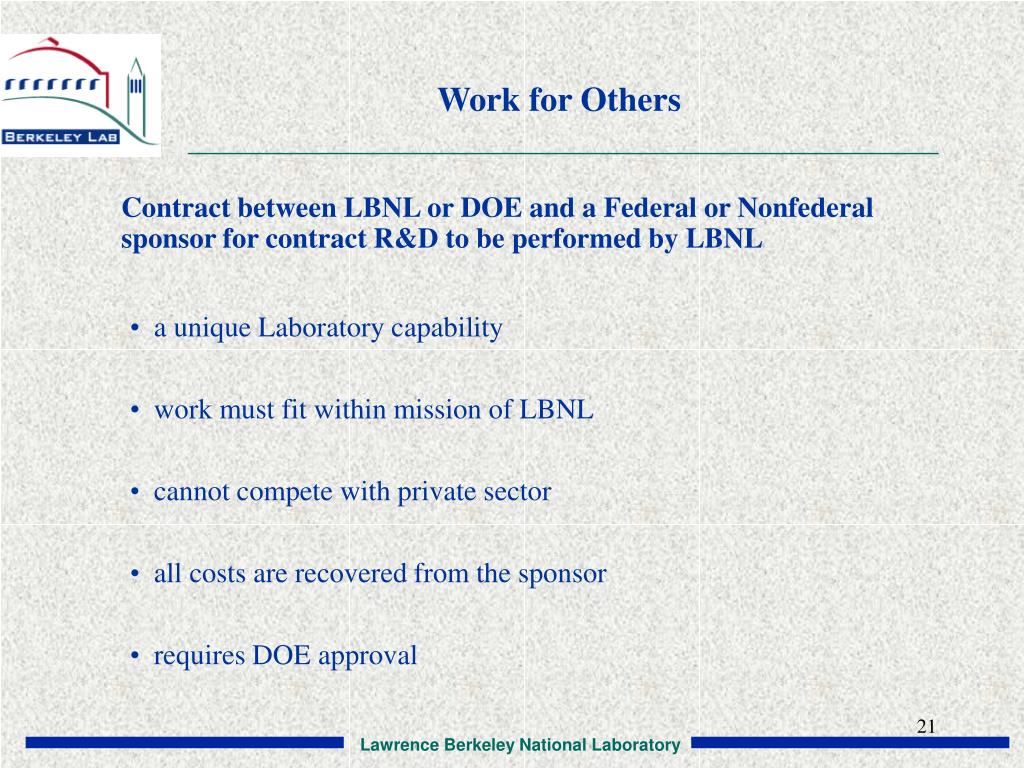 BERKELEY LAB

Work for Others

Contract between LBNL or DOE and a Federal or Nonfederal sponsor for contract R&D to be performed by LBNL

• a unique Laboratory capability

• work must fit within mission of LBNL

• cannot compete with private sector

• all costs are recovered from the sponsor

• requires DOE approval

21

Lawrence Berkeley National Laboratory